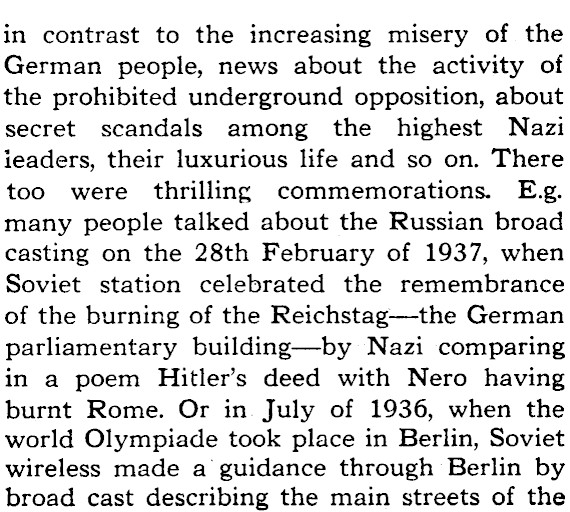 in contrast to the increasing misery of the German people, news about the activity of the prohibited underground opposition, about secret scandals among the highest Nazi ieaders, their luxurious life and so on. There too were thrilling commemorations. E.g. many people talked about the Russian broad casting on the 28th February of 1937, when Soviet station celebrated the remembrance of the burning of the Reichstag—the German parliamentary building—by Nazi comparing in a poem Hitler's deed with Nero having burnt Rome. Or in July of 1936, when the world Olympiade took place in Berlin, Soviet wireless made a guidance through Berlin by broad cast describing the main streets of the